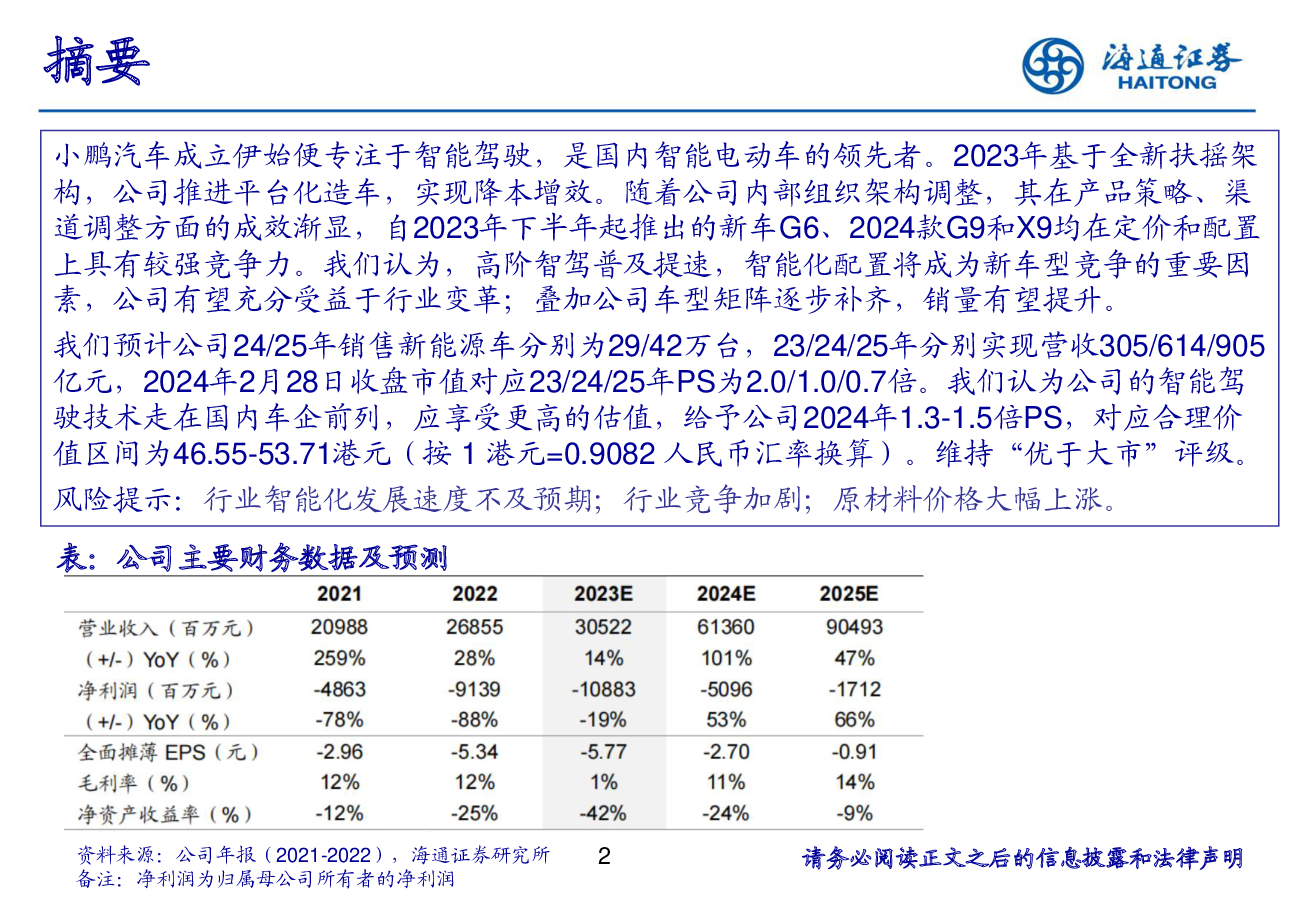 摘要

海通证券 HAITONG

小鹏汽车成立伊始便专注于智能驾驶，是国内智能电动车的领先者。2023年基于全新扶摇架构，公司推进平台化造车，实现降本增效。随着公司内部组织架构调整，其在产品策略、渠道调整方面的成效渐显，自2023年下半年起推出的新车G6、2024款G9和X9均在定价和配置上具有较强竞争力。我们认为，高阶智驾普及提速，智能化配置将成为新车型竞争的重要因素，公司有望充分受益于行业变革；叠加公司车型矩阵逐步补齐，销量有望提升。

我们预计公司24/25年销售新能源车分别为29/42万台，23/24/25年分别实现营收305/614/905亿元，2024年2月28日收盘市值对应23/24/25年PS为2.0/1.0/0.7倍。我们认为公司的智能驾驶技术走在国内车企前列，应享受更高的估值，给予公司2024年1.3-1.5倍PS，对应合理价值区间为46.55-53.71港元（按 1 港元=0.9082 人民币汇率换算）。维持“优于大市”评级。

风险提示：行业智能化发展速度不及预期；行业竞争加剧；原材料价格大幅上涨。

表：公司主要财务数据及预测

| | 2021 | 2022 | 2023E | 2024E | 2025E |
|---|---|---|---|---|---|
| 营业收入（百万元） | 20988 | 26855 | 30522 | 61360 | 90493 |
| （+/-）YoY（%） | 259% | 28% | 14% | 101% | 47% |
| 净利润（百万元） | -4863 | -9139 | -10883 | -5096 | -1712 |
| （+/-）YoY（%） | -78% | -88% | -19% | 53% | 66% |
| 全面摊薄 EPS（元） | -2.96 | -5.34 | -5.77 | -2.70 | -0.91 |
| 毛利率（%） | 12% | 12% | 1% | 11% | 14% |
| 净资产收益率（%） | -12% | -25% | -42% | -24% | -9% |

资料来源：公司年报（2021-2022），海通证券研究所
备注：净利润为归属母公司所有者的净利润

2

请务必阅读正文之后的信息披露和法律声明